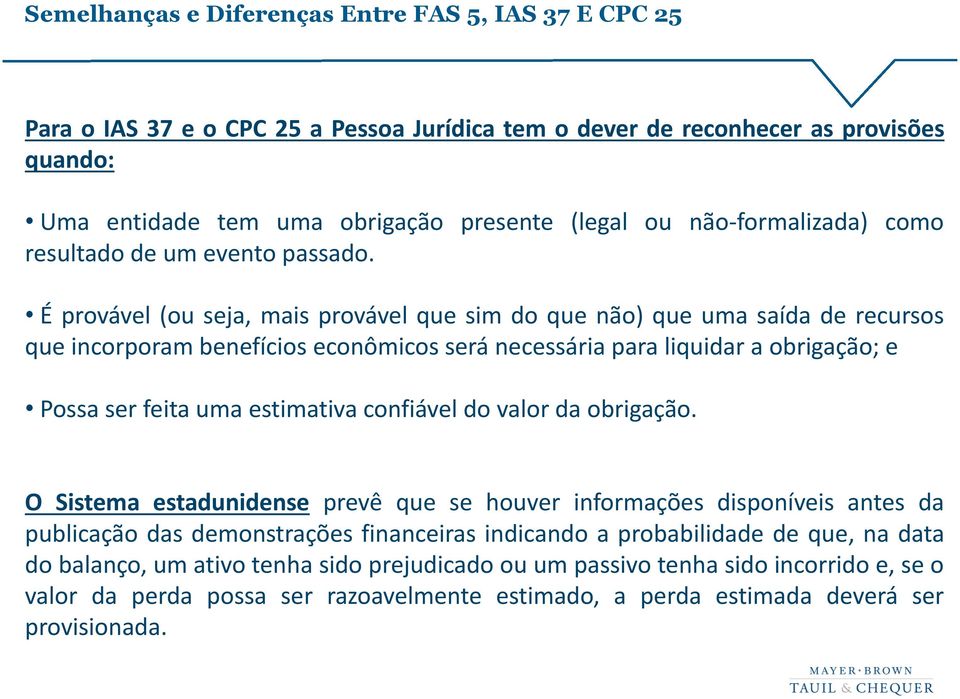 Semelhanças e Diferenças Entre FAS 5, IAS 37 E CPC 25

Para o IAS 37 e o CPC 25 a Pessoa Jurídica tem o dever de reconhecer as provisões quando:

• Uma entidade tem uma obrigação presente (legal ou não-formalizada) como resultado de um evento passado.

• É provável (ou seja, mais provável que sim do que não) que uma saída de recursos que incorporam benefícios econômicos será necessária para liquidar a obrigação; e

• Possa ser feita uma estimativa confiável do valor da obrigação.

O Sistema estadunidense prevê que se houver informações disponíveis antes da publicação das demonstrações financeiras indicando a probabilidade de que, na data do balanço, um ativo tenha sido prejudicado ou um passivo tenha sido incorrido e, se o valor da perda possa ser razoavelmente estimado, a perda estimada deverá ser provisionada.

MAYER·BROWN
TAUIL & CHEQUER